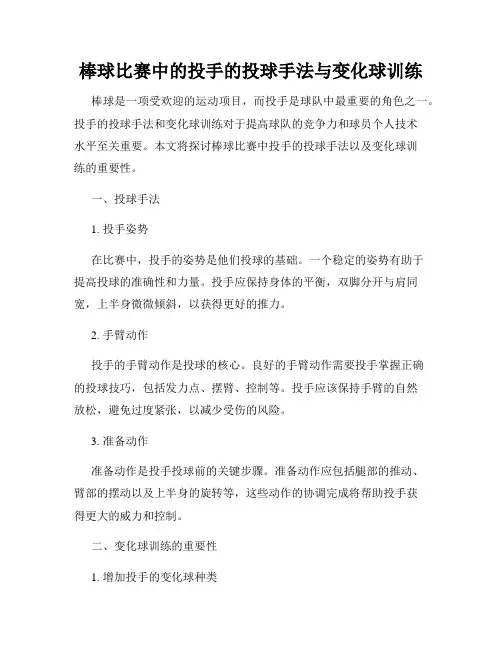 棒球比赛中的投手的投球手法与变化球训练

棒球是一项受欢迎的运动项目，而投手是球队中最重要的角色之一。投手的投球手法和变化球训练对于提高球队的竞争力和球员个人技术水平至关重要。本文将探讨棒球比赛中投手的投球手法以及变化球训练的重要性。

一、投球手法

1. 投手姿势

在比赛中，投手的姿势是他们投球的基础。一个稳定的姿势有助于提高投球的准确性和力量。投手应保持身体的平衡，双脚分开与肩同宽，上半身微微倾斜，以获得更好的推力。

2. 手臂动作

投手的手臂动作是投球的核心。良好的手臂动作需要投手掌握正确的投球技巧，包括发力点、摆臂、控制等。投手应该保持手臂的自然放松，避免过度紧张，以减少受伤的风险。

3. 准备动作

准备动作是投手投球前的关键步骤。准备动作应包括腿部的推动、臂部的摆动以及上半身的旋转等，这些动作的协调完成将帮助投手获得更大的威力和控制。

二、变化球训练的重要性

1. 增加投手的变化球种类